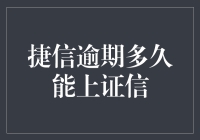 捷信逾期多久能上证信